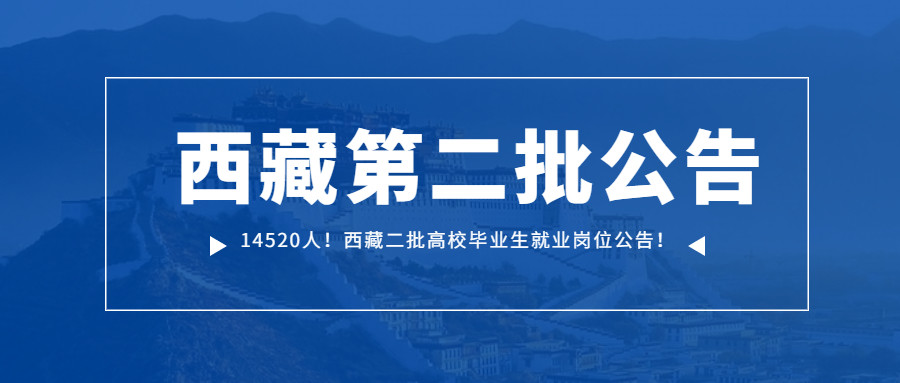 西藏第二批公告

14520人！西藏二批高校毕业生就业岗位公告！